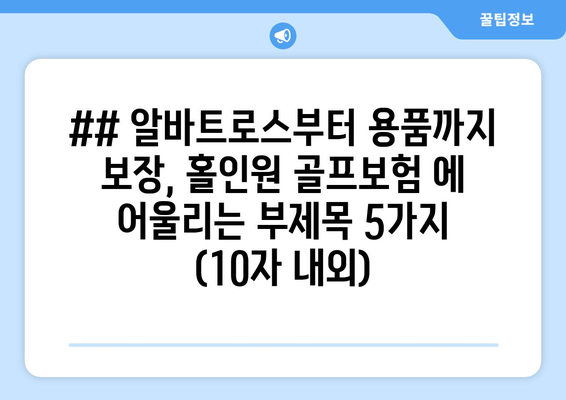 꿀팁정보

## 알바트로스부터 용품까지 보장, 홀인원 골프보험 에 어울리는 부제목 5가지 (10자 내외)